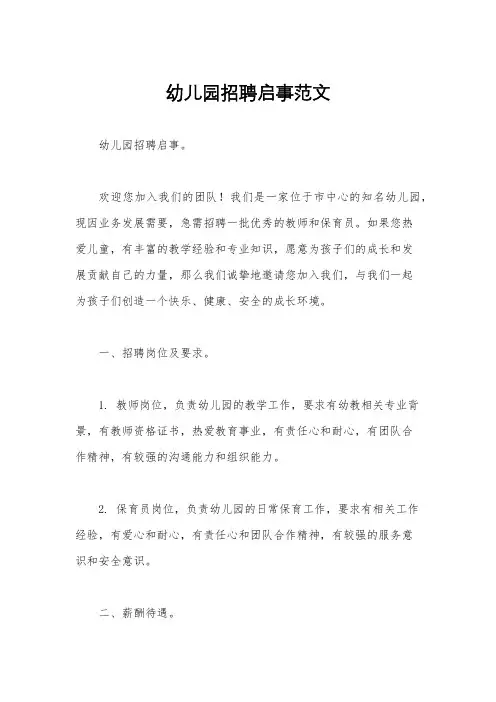 幼儿园招聘启事范文

幼儿园招聘启事。

欢迎您加入我们的团队！我们是一家位于市中心的知名幼儿园，现因业务发展需要，急需招聘一批优秀的教师和保育员。如果您热爱儿童，有丰富的教学经验和专业知识，愿意为孩子们的成长和发展贡献自己的力量，那么我们诚挚地邀请您加入我们，与我们一起为孩子们创造一个快乐、健康、安全的成长环境。

一、招聘岗位及要求。

1. 教师岗位，负责幼儿园的教学工作，要求有幼教相关专业背景，有教师资格证书，热爱教育事业，有责任心和耐心，有团队合作精神，有较强的沟通能力和组织能力。

2. 保育员岗位，负责幼儿园的日常保育工作，要求有相关工作经验，有爱心和耐心，有责任心和团队合作精神，有较强的服务意识和安全意识。

二、薪酬待遇。